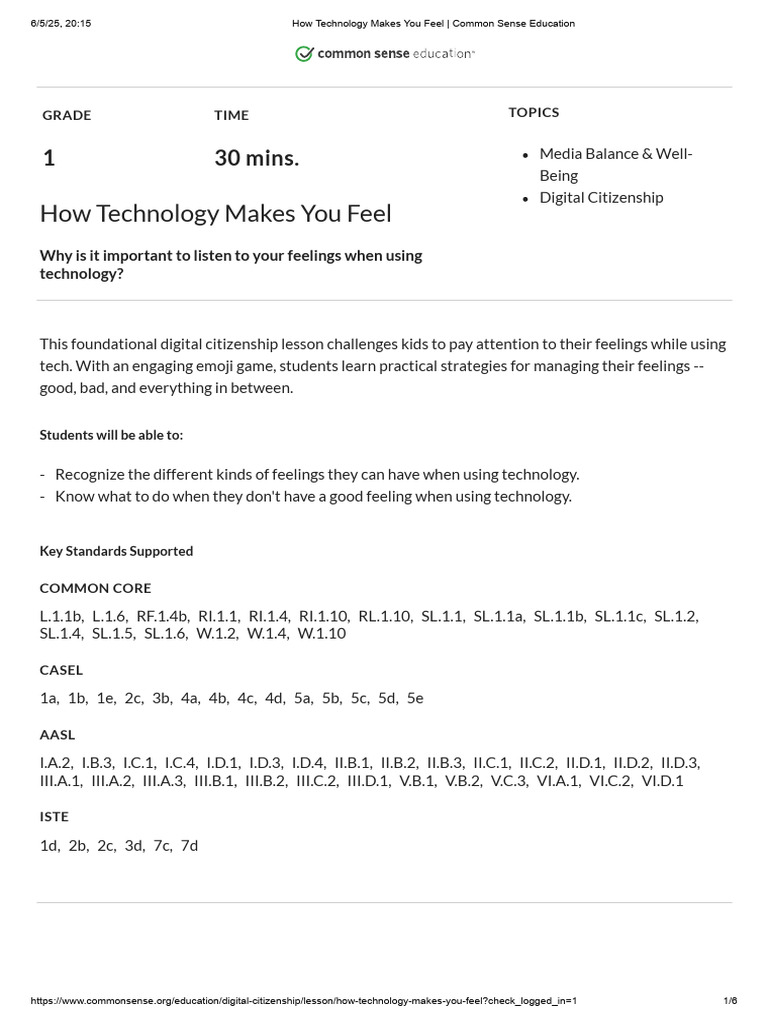 6/5/25, 20:15 How Technology Makes You Feel | Common Sense Education

common sense education

GRADE
1

TIME
30 mins.

How Technology Makes You Feel

Why is it important to listen to your feelings when using technology?

TOPICS
• Media Balance & Well-Being
• Digital Citizenship

This foundational digital citizenship lesson challenges kids to pay attention to their feelings while using tech. With an engaging emoji game, students learn practical strategies for managing their feelings -- good, bad, and everything in between.

Students will be able to:

- Recognize the different kinds of feelings they can have when using technology.
- Know what to do when they don't have a good feeling when using technology.

Key Standards Supported

COMMON CORE

L.1.1b, L.1.6, RF.1.4b, RI.1.1, RI.1.4, RI.1.10, RL.1.10, SL.1.1, SL.1.1a, SL.1.1b, SL.1.1c, SL.1.2, SL.1.4, SL.1.5, SL.1.6, W.1.2, W.1.4, W.1.10

CASEL

1a, 1b, 1e, 2c, 3b, 4a, 4b, 4c, 4d, 5a, 5b, 5c, 5d, 5e

AASL

I.A.2, I.B.3, I.C.1, I.C.4, I.D.1, I.D.3, I.D.4, II.B.1, II.B.2, II.B.3, II.C.1, II.C.2, II.D.1, II.D.2, II.D.3, III.A.1, III.A.2, III.A.3, III.B.1, III.B.2, III.C.2, III.D.1, V.B.1, V.B.2, V.C.3, VI.A.1, VI.C.2, VI.D.1

ISTE

1d, 2b, 2c, 3d, 7c, 7d

https://www.commonsense.org/education/digital-citizenship/lesson/how-technology-makes-you-feel?check_logged_in=1 1/6